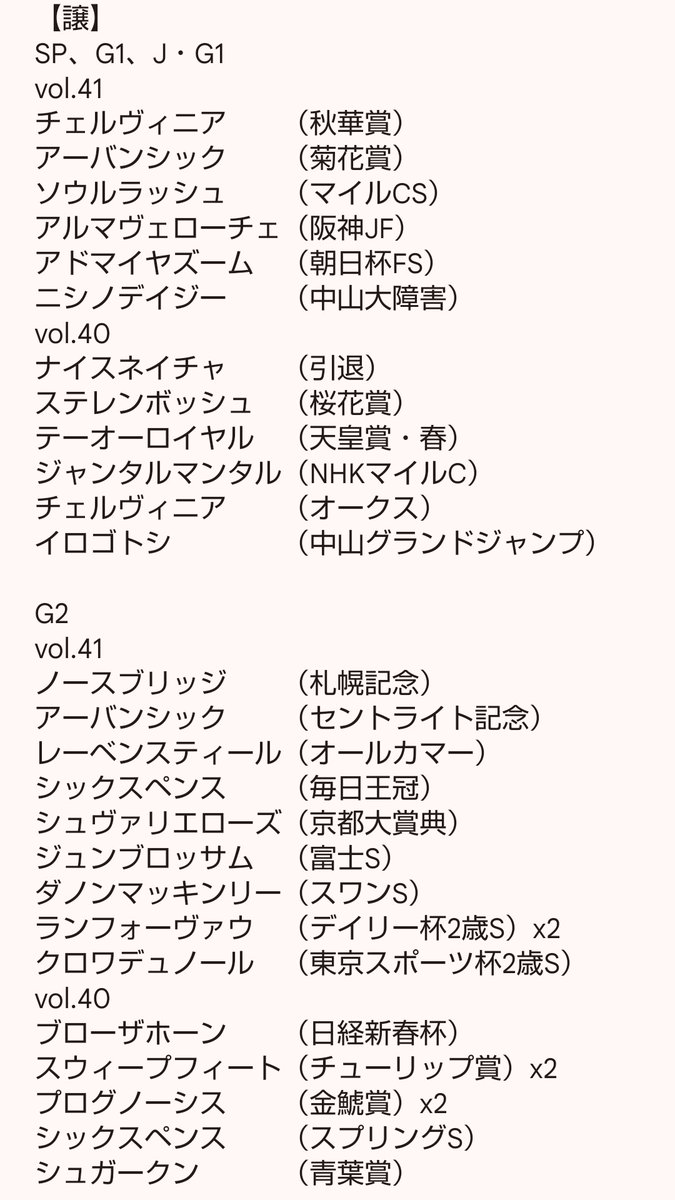 【譲】
SP、G1、J・G1
vol.41
チェルヴィニア （秋華賞）
アーバンシック （菊花賞）
ソウルラッシュ （マイルCS）
アルマヴェローチェ（阪神JF）
アドマイヤズーム （朝日杯FS）
ニシノデイジー （中山大障害）
vol.40
ナイスネイチャ （引退）
ステレンボッシュ （桜花賞）
テーオーロイヤル （天皇賞・春）
ジャンタルマンタル（NHKマイルC）
チェルヴィニア （オークス）
イロゴトシ （中山グランドジャンプ）

G2
vol.41
ノースブリッジ （札幌記念）
アーバンシック （セントライト記念）
レーベンスティール（オールカマー）
シックスペンス （毎日王冠）
シュヴァリエローズ（京都大賞典）
ジュンブロッサム （富士S）
ダノンマッキンリー（スワンS）
ランフォーヴァウ （デイリー杯2歳S）x2
クロワデュノール （東京スポーツ杯2歳S）
vol.40
ブローザホーン （日経新春杯）
スウィープフィート（チューリップ賞）x2
プログノーシス （金鯱賞）x2
シックスペンス （スプリングS）
シュガークン （青葉賞）